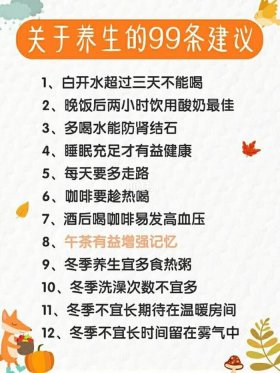 关于养生的99条建议

1、白开水超过三天不能喝
2、晚饭后两小时饮用酸奶最佳
3、多喝水能防肾结石
4、睡眠充足才有益健康
5、每天要多走路
6、咖啡要趁热喝
7、酒后喝咖啡易发高血压
8、午茶有益增强记忆
9、冬季养生宜多食热粥
10、冬季洗澡次数不宜多
11、冬季不宜长期待在温暖房间
12、冬季不宜长时间留在雾气中